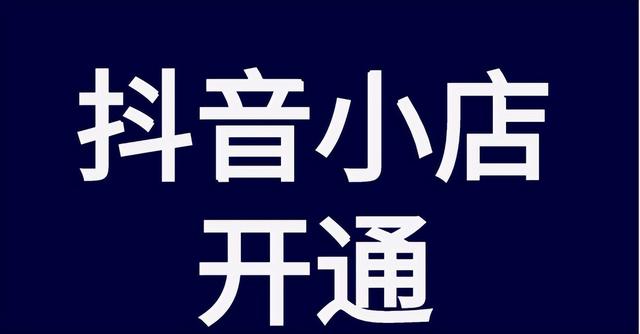 抖音小店
开通